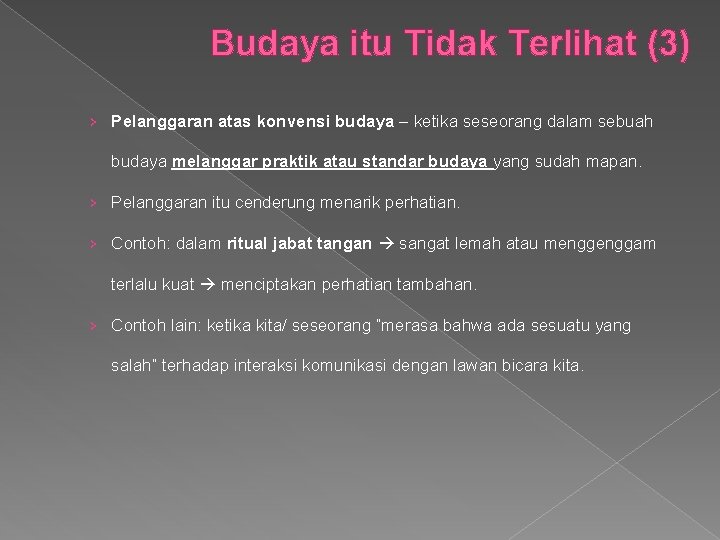 Budaya itu Tidak Terlihat (3)

› Pelanggaran atas konvensi budaya – ketika seseorang dalam sebuah budaya melanggar praktik atau standar budaya yang sudah mapan.

› Pelanggaran itu cenderung menarik perhatian.

› Contoh: dalam ritual jabat tangan → sangat lemah atau menggenggam terlalu kuat → menciptakan perhatian tambahan.

› Contoh lain: ketika kita/ seseorang "merasa bahwa ada sesuatu yang salah" terhadap interaksi komunikasi dengan lawan bicara kita.